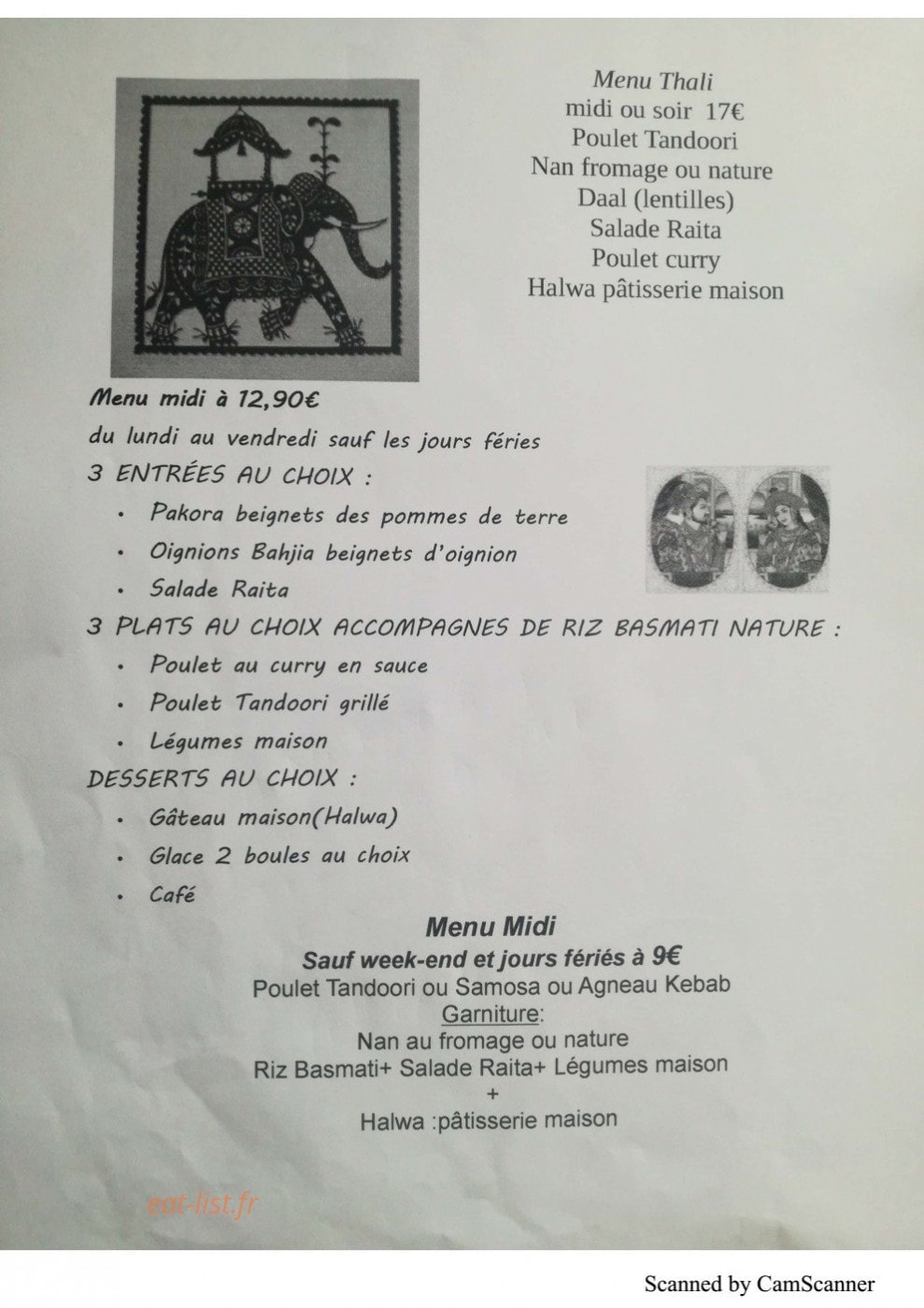 Menu Thali
midi ou soir 17€
Poulet Tandoori
Nan fromage ou nature
Daal (lentilles)
Salade Raita
Poulet curry
Halwa pâtisserie maison

Menu midi à 12,90€

du lundi au vendredi sauf les jours féries

3 ENTRÉES AU CHOIX :

• Pakora beignets des pommes de terre
• Oignions Bahjia beignets d'oignion
• Salade Raita

3 PLATS AU CHOIX ACCOMPAGNES DE RIZ BASMATI NATURE :

• Poulet au curry en sauce
• Poulet Tandoori grillé
• Légumes maison

DESSERTS AU CHOIX :

• Gâteau maison(Halwa)
• Glace 2 boules au choix
• Café

Menu Midi
Sauf week-end et jours fériés à 9€
Poulet Tandoori ou Samosa ou Agneau Kebab
Garniture:
Nan au fromage ou nature
Riz Basmati+ Salade Raita+ Légumes maison
+
Halwa :pâtisserie maison

Scanned by CamScanner

eat-list.fr